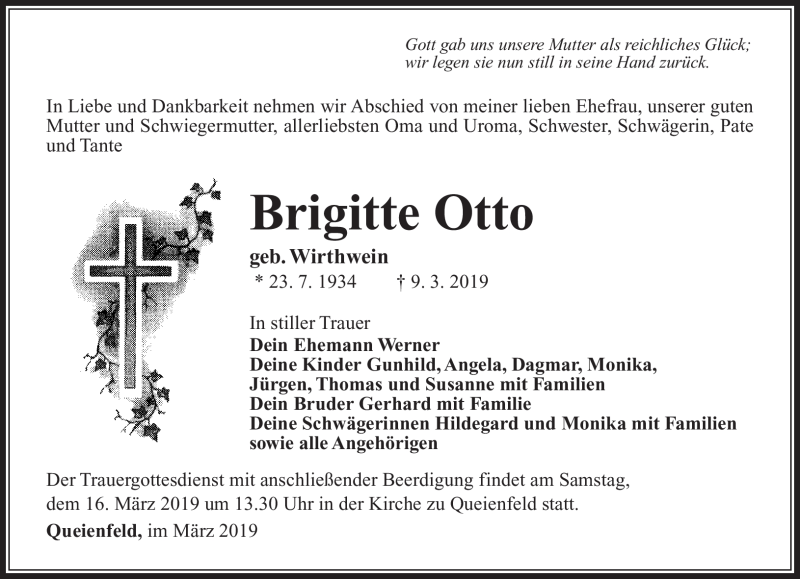 Gott gab uns unsere Mutter als reichliches Glück;
wir legen sie nun still in seine Hand zurück.

In Liebe und Dankbarkeit nehmen wir Abschied von meiner lieben Ehefrau, unserer guten Mutter und Schwiegermutter, allerliebsten Oma und Uroma, Schwester, Schwägerin, Pate und Tante

Brigitte Otto

geb. Wirthwein
* 23. 7. 1934 † 9. 3. 2019

In stiller Trauer
Dein Ehemann Werner
Deine Kinder Gunhild, Angela, Dagmar, Monika, Jürgen, Thomas und Susanne mit Familien
Dein Bruder Gerhard mit Familie
Deine Schwägerinnen Hildegard und Monika mit Familien
sowie alle Angehörigen

Der Trauergottesdienst mit anschließender Beerdigung findet am Samstag, dem 16. März 2019 um 13.30 Uhr in der Kirche zu Queienfeld statt.

Queienfeld, im März 2019